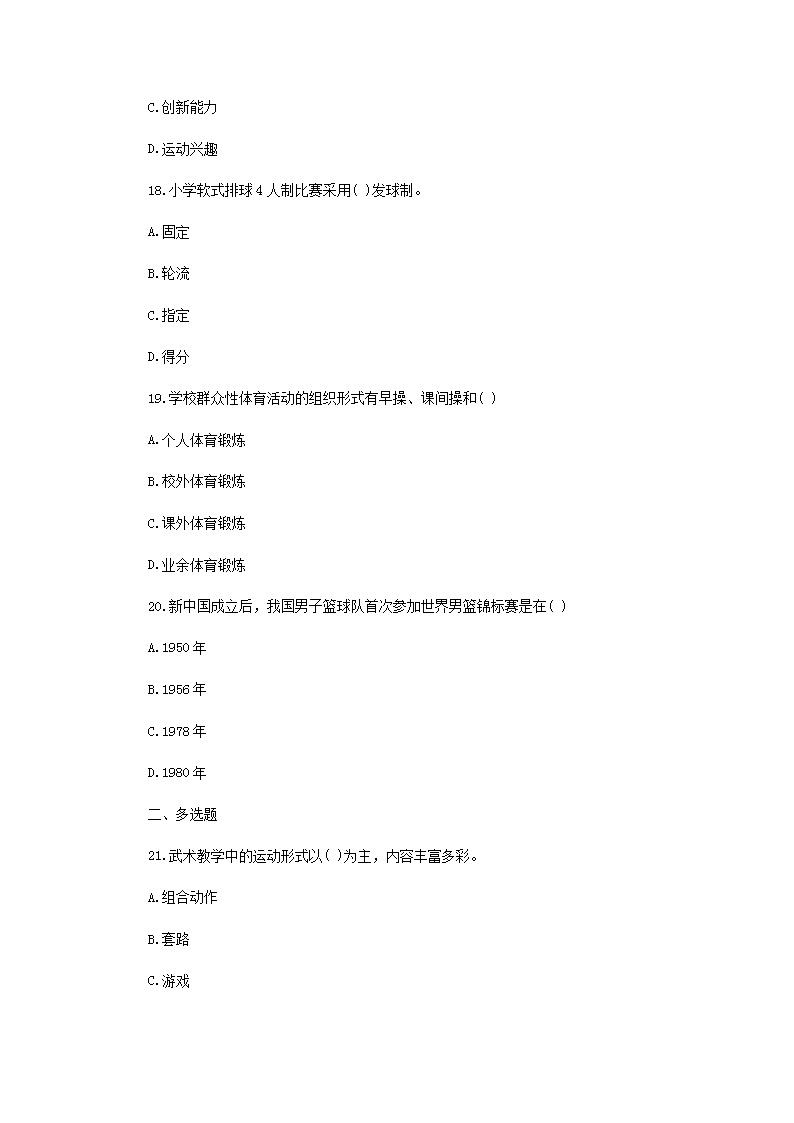 C.创新能力

D.运动兴趣

18.小学软式排球4人制比赛采用( )发球制。

A.固定

B.轮流

C.指定

D.得分

19.学校群众性体育活动的组织形式有早操、课间操和( )

A.个人体育锻炼

B.校外体育锻炼

C.课外体育锻炼

D.业余体育锻炼

20.新中国成立后，我国男子篮球队首次参加世界男篮锦标赛是在( )

A.1950年

B.1956年

C.1978年

D.1980年

二、多选题

21.武术教学中的运动形式以( )为主，内容丰富多彩。

A.组合动作

B.套路

C.游戏